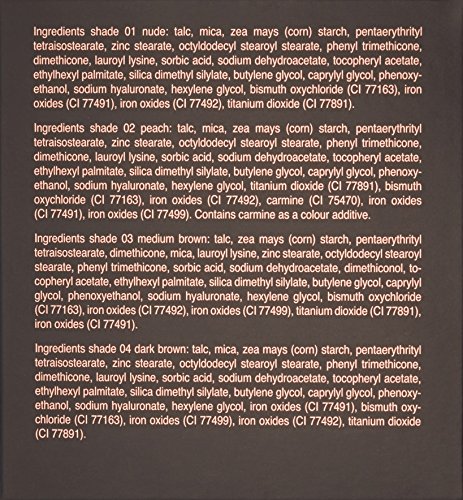 Ingredients shade 01 nude: talc, mica, zea mays (corn) starch, pentaerythrityl tetraisostearate, zinc stearate, octyldodecyl stearoyl stearate, phenyl trimethicone, dimethicone, lauroyl lysine, sorbic acid, sodium dehydroacetate, tocopheryl acetate, ethylhexyl palmitate, silica dimethyl silylate, butylene glycol, caprylyl glycol, phenoxyethanol, sodium hyaluronate, hexylene glycol, bismuth oxychloride (CI 77163), iron oxides (CI 77491), iron oxides (CI 77492), titanium dioxide (CI 77891).

Ingredients shade 02 peach: talc, mica, zea mays (corn) starch, pentaerythrityl tetraisostearate, zinc stearate, octyldodecyl stearoyl stearate, phenyl trimethicone, dimethicone, lauroyl lysine, sorbic acid, sodium dehydroacetate, tocopheryl acetate, ethylhexyl palmitate, silica dimethyl silylate, butylene glycol, caprylyl glycol, phenoxyethanol, sodium hyaluronate, hexylene glycol, titanium dioxide (CI 77891), bismuth oxychloride (CI 77163), iron oxides (CI 77492), carmine (CI 75470), iron oxides (CI 77491), iron oxides (CI 77499). Contains carmine as a colour additive.

Ingredients shade 03 medium brown: talc, zea mays (corn) starch, pentaerythrityl tetraisostearate, dimethicone, mica, lauroyl lysine, zinc stearate, octyldodecyl stearoyl stearate, phenyl trimethicone, sorbic acid, sodium dehydroacetate, dimethiconol, tocopheryl acetate, ethylhexyl palmitate, silica dimethyl silylate, butylene glycol, caprylyl glycol, phenoxyethanol, sodium hyaluronate, hexylene glycol, bismuth oxychloride (CI 77163), iron oxides (CI 77492), iron oxides (CI 77499), titanium dioxide (CI 77891), iron oxides (CI 77491).

Ingredients shade 04 dark brown: talc, mica, zea mays (corn) starch, pentaerythrityl tetraisostearate, zinc stearate, octyldodecyl stearoyl stearate, phenyl trimethicone, dimethicone, lauroyl lysine, sorbic acid, sodium dehydroacetate, tocopheryl acetate, ethylhexyl palmitate, silica dimethyl silylate, butylene glycol, caprylyl glycol, phenoxyethanol, sodium hyaluronate, hexylene glycol, iron oxides (CI 77491), bismuth oxychloride (CI 77163), iron oxides (CI 77499), iron oxides (CI 77492), titanium dioxide (CI 77891).